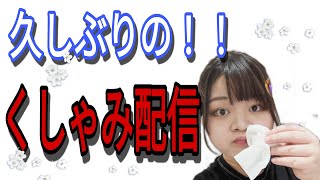 久しぶりの！！

くしゃみ配信